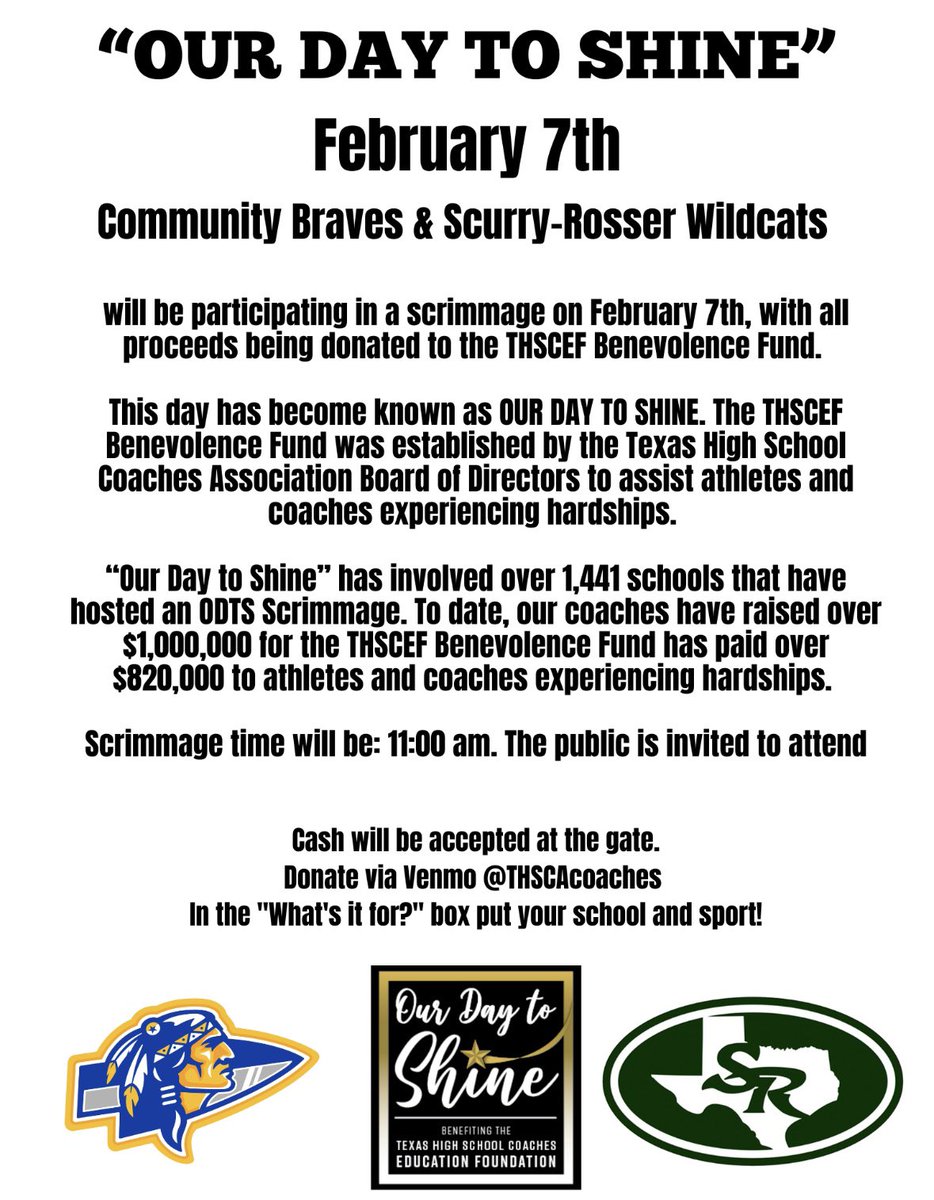 “OUR DAY TO SHINE”
February 7th
Community Braves & Scurry-Rosser Wildcats

will be participating in a scrimmage on February 7th, with all proceeds being donated to the THSCEF Benevolence Fund.

This day has become known as OUR DAY TO SHINE. The THSCEF Benevolence Fund was established by the Texas High School Coaches Association Board of Directors to assist athletes and coaches experiencing hardships.

“Our Day to Shine” has involved over 1,441 schools that have hosted an ODTS Scrimmage. To date, our coaches have raised over $1,000,000 for the THSCEF Benevolence Fund has paid over $820,000 to athletes and coaches experiencing hardships.

Scrimmage time will be: 11:00 am. The public is invited to attend

Cash will be accepted at the gate.
Donate via Venmo @THSCAcoaches
In the "What's it for?" box put your school and sport!

Our Day to Shine
BENEFITING THE
TEXAS HIGH SCHOOL COACHES
EDUCATION FOUNDATION

SR